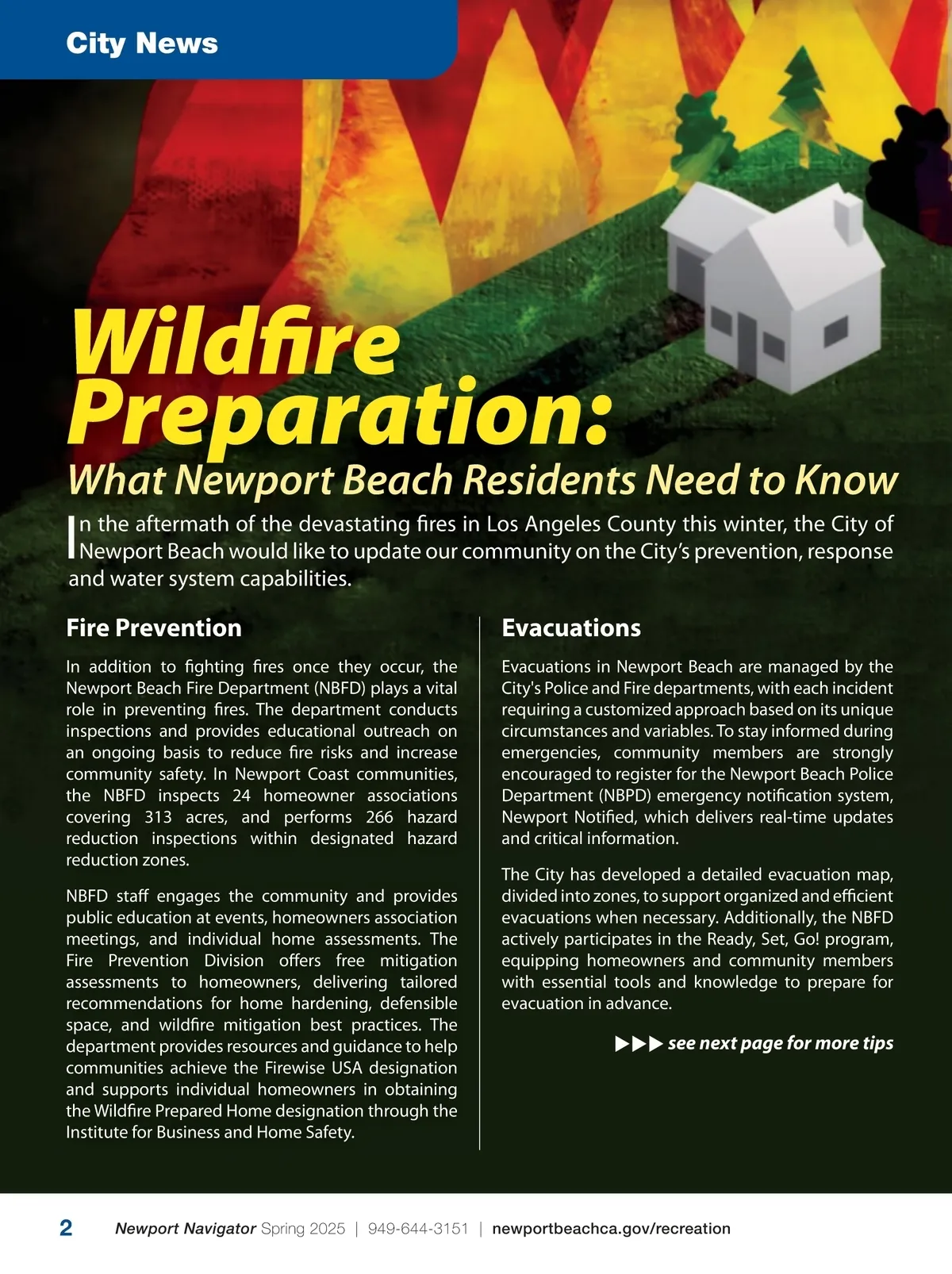 City News

Wildfire Preparation:
What Newport Beach Residents Need to Know

In the aftermath of the devastating fires in Los Angeles County this winter, the City of Newport Beach would like to update our community on the City's prevention, response and water system capabilities.

Fire Prevention

In addition to fighting fires once they occur, the Newport Beach Fire Department (NBFD) plays a vital role in preventing fires. The department conducts inspections and provides educational outreach on an ongoing basis to reduce fire risks and increase community safety. In Newport Coast communities, the NBFD inspects 24 homeowner associations covering 313 acres, and performs 266 hazard reduction inspections within designated hazard reduction zones.

NBFD staff engages the community and provides public education at events, homeowners association meetings, and individual home assessments. The Fire Prevention Division offers free mitigation assessments to homeowners, delivering tailored recommendations for home hardening, defensible space, and wildfire mitigation best practices. The department provides resources and guidance to help communities achieve the Firewise USA designation and supports individual homeowners in obtaining the Wildfire Prepared Home designation through the Institute for Business and Home Safety.

Evacuations

Evacuations in Newport Beach are managed by the City's Police and Fire departments, with each incident requiring a customized approach based on its unique circumstances and variables. To stay informed during emergencies, community members are strongly encouraged to register for the Newport Beach Police Department (NBPD) emergency notification system, Newport Notified, which delivers real-time updates and critical information.

The City has developed a detailed evacuation map, divided into zones, to support organized and efficient evacuations when necessary. Additionally, the NBFD actively participates in the Ready, Set, Go! program, equipping homeowners and community members with essential tools and knowledge to prepare for evacuation in advance.

▶▶▶ see next page for more tips

2 Newport Navigator Spring 2025 | 949-644-3151 | newportbeachca.gov/recreation